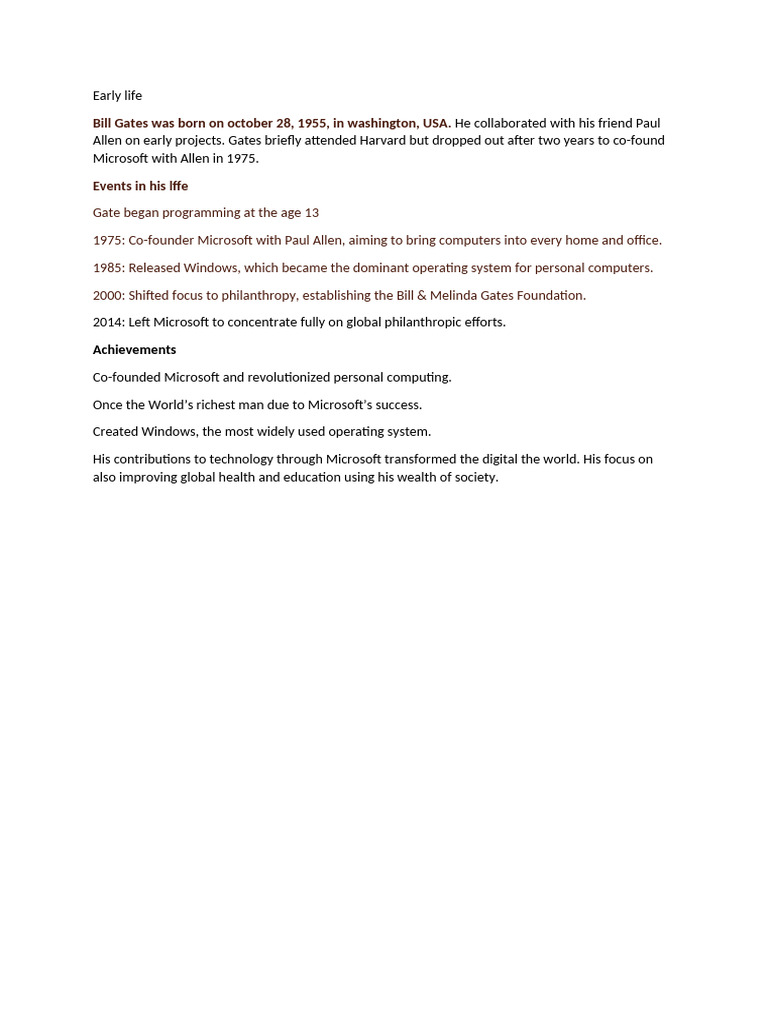 Early life

Bill Gates was born on october 28, 1955, in washington, USA. He collaborated with his friend Paul Allen on early projects. Gates briefly attended Harvard but dropped out after two years to co-found Microsoft with Allen in 1975.

Events in his lffe

Gate began programming at the age 13

1975: Co-founder Microsoft with Paul Allen, aiming to bring computers into every home and office.

1985: Released Windows, which became the dominant operating system for personal computers.

2000: Shifted focus to philanthropy, establishing the Bill & Melinda Gates Foundation.

2014: Left Microsoft to concentrate fully on global philanthropic efforts.

Achievements

Co-founded Microsoft and revolutionized personal computing.

Once the World's richest man due to Microsoft's success.

Created Windows, the most widely used operating system.

His contributions to technology through Microsoft transformed the digital the world. His focus on also improving global health and education using his wealth of society.